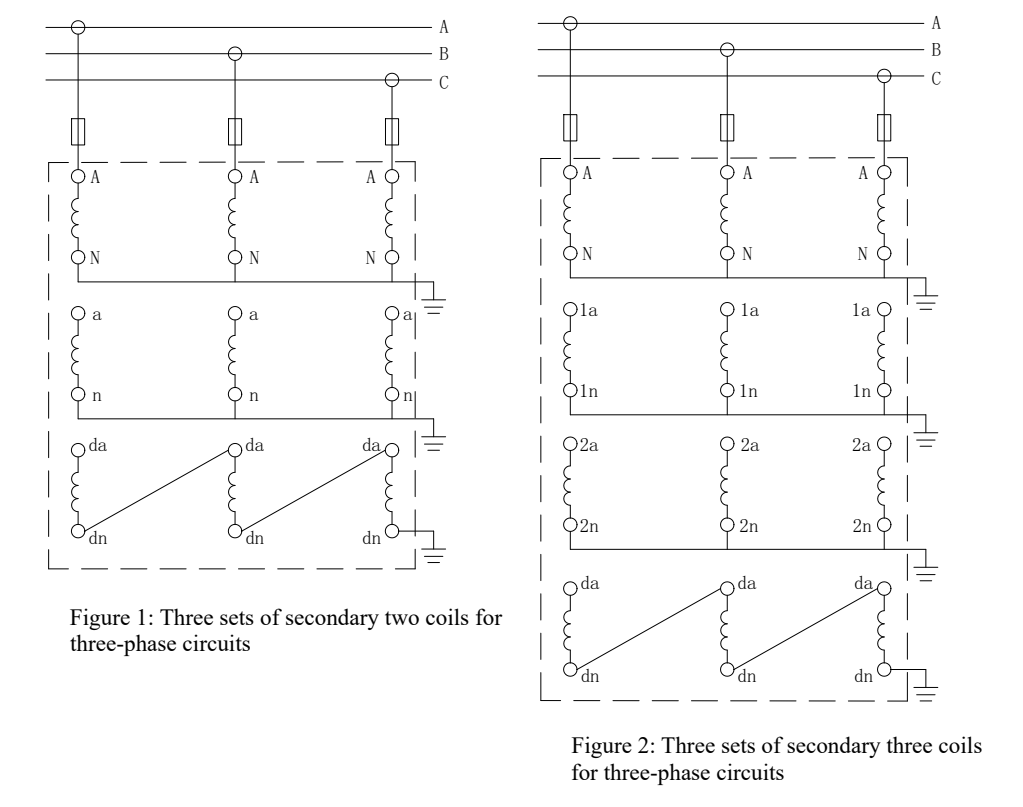 A
B
C

A A A
N N N
a a a
n n n
da da da
dn dn dn

Figure 1: Three sets of secondary two coils for three-phase circuits

A
B
C

A A A
N N N
1a 1a 1a
1n 1n 1n
2a 2a 2a
2n 2n 2n
da da da
dn dn dn

Figure 2: Three sets of secondary three coils for three-phase circuits